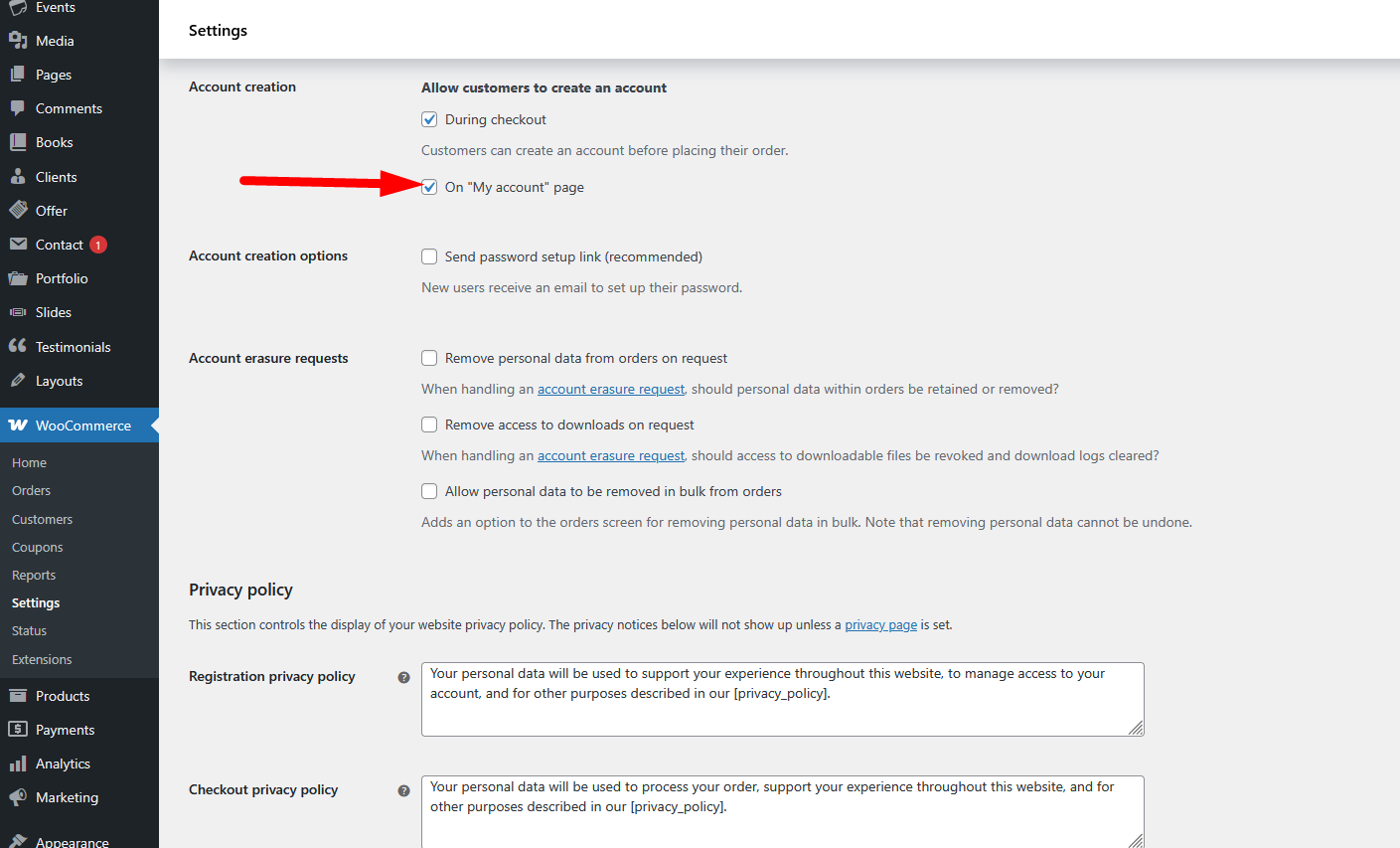 Events
Media
Pages
Comments
Books
Clients
Offer
Contact 1
Portfolio
Slides
Testimonials
Layouts
WooCommerce
Home
Orders
Customers
Coupons
Reports
Settings
Status
Extensions
Products
Payments
Analytics
Marketing
Appearance

Settings

Account creation

Allow customers to create an account

During checkout

Customers can create an account before placing their order.

On "My account" page

Account creation options

Send password setup link (recommended)

New users receive an email to set up their password.

Account erasure requests

Remove personal data from orders on request

When handling an account erasure request, should personal data within orders be retained or removed?

Remove access to downloads on request

When handling an account erasure request, should access to downloadable files be revoked and download logs cleared?

Allow personal data to be removed in bulk from orders

Adds an option to the orders screen for removing personal data in bulk. Note that removing personal data cannot be undone.

Privacy policy

This section controls the display of your website privacy policy. The privacy notices below will not show up unless a privacy page is set.

Registration privacy policy

Your personal data will be used to support your experience throughout this website, to manage access to your account, and for other purposes described in our [privacy_policy].

Checkout privacy policy

Your personal data will be used to process your order, support your experience throughout this website, and for other purposes described in our [privacy_policy].